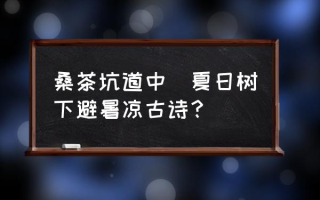 桑茶坑道中　夏日树下避暑凉古诗？